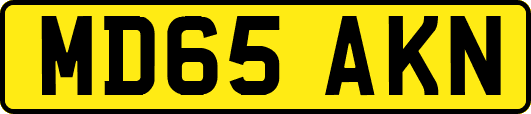 MD65 AKN